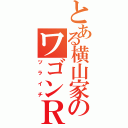 とある横山家のワゴンR
ツライチ